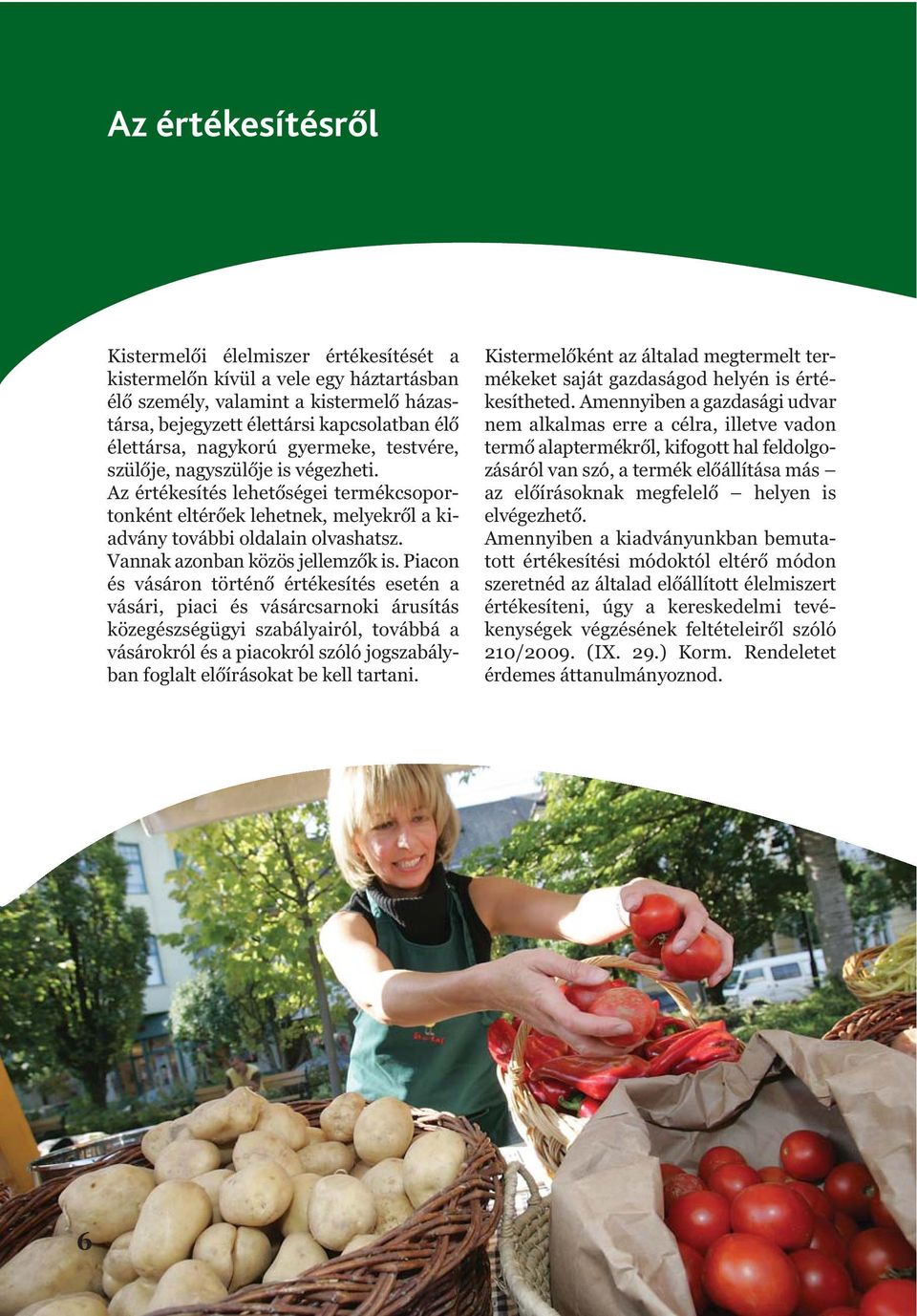 Az értékesítésről

Kistermelői élelmiszer értékesítését a kistermelőn kívül a vele egy háztartásban élő személy, valamint a kistermelő házastársa, bejegyzett élettársi kapcsolatban élő élettársa, nagykorú gyermeke, testvére, szülője, nagyszülője is végezheti.
Az értékesítés lehetőségei termékcsoportonként eltérőek lehetnek, melyekről a kiadvány további oldalain olvashatsz.
Vannak azonban közös jellemzők is. Piacon és vásáron történő értékesítés esetén a vásári, piaci és vásárcsarnoki árusítás közegészségügyi szabályairól, továbbá a vásárokról és a piacokról szóló jogszabályban foglalt előírásokat be kell tartani.

Kistermelőként az általad megtermelt termékeket saját gazdaságod helyén is értékesítheted. Amennyiben a gazdasági udvar nem alkalmas erre a célra, illetve vadon termő alaptermékről, kifogott hal feldolgozásáról van szó, a termék előállítása más – az előírásoknak megfelelő – helyen is elvégezhető.
Amennyiben a kiadványunkban bemutatott értékesítési módoktól eltérő módon szeretnéd az általad előállított élelmiszert értékesíteni, úgy a kereskedelmi tevékenységek végzésének feltételeiről szóló 210/2009. (IX. 29.) Korm. Rendeletet érdemes áttanulmányoznod.

6